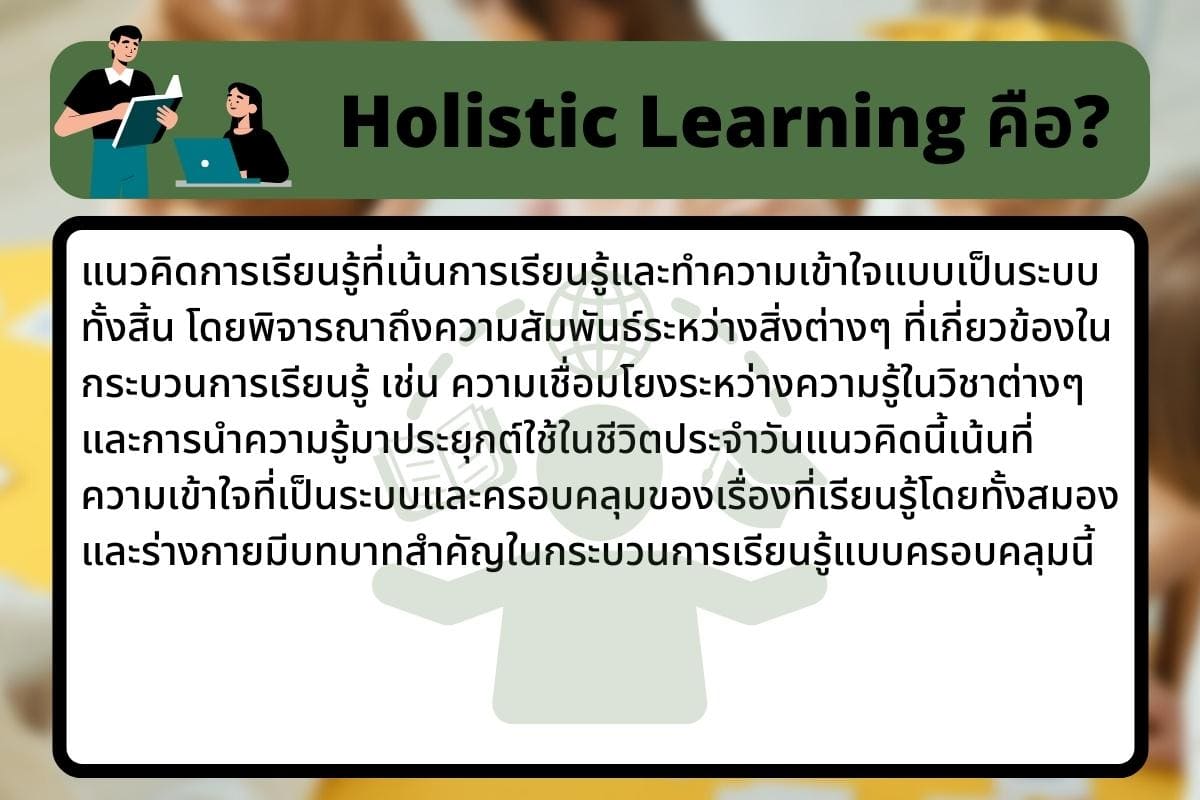 Holistic Learning คือ?

แนวคิดการเรียนรู้ที่เน้นการเรียนรู้และทำความเข้าใจแบบเป็นระบบทั้งสิ้น โดยพิจารณาถึงความสัมพันธ์ระหว่างสิ่งต่างๆ ที่เกี่ยวข้องในกระบวนการเรียนรู้ เช่น ความเชื่อมโยงระหว่างความรู้ในวิชาต่างๆ และการนำความรู้มาประยุกต์ใช้ในชีวิตประจำวันแนวคิดนี้เน้นที่ความเข้าใจที่เป็นระบบและครอบคลุมของเรื่องที่เรียนรู้โดยทั้งสมองและร่างกายมีบทบาทสำคัญในกระบวนการเรียนรู้แบบครอบคลุมนี้